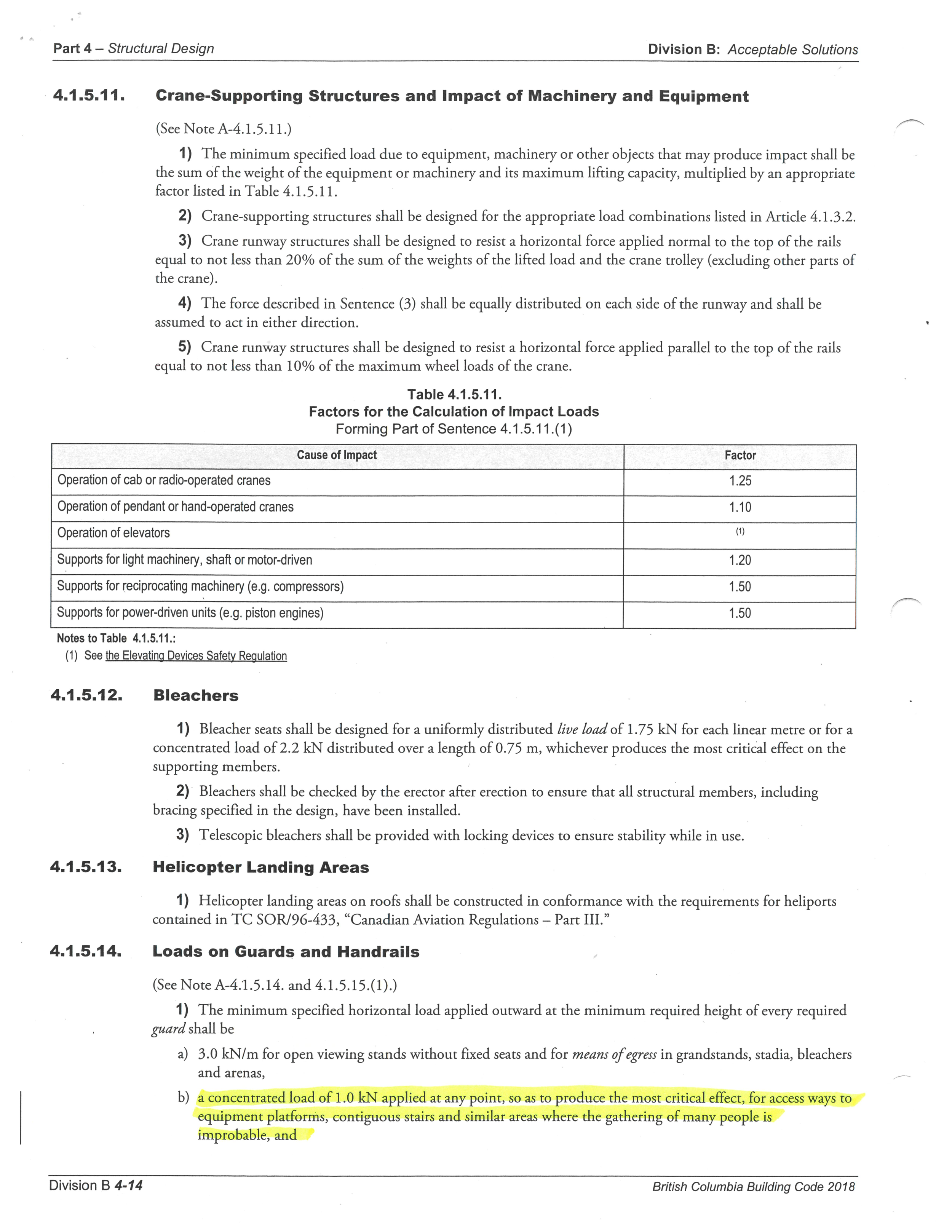 Part 4 – Structural Design    Division B: Acceptable Solutions

4.1.5.11. Crane-Supporting Structures and Impact of Machinery and Equipment

(See Note A-4.1.5.11.)

1) The minimum specified load due to equipment, machinery or other objects that may produce impact shall be the sum of the weight of the equipment or machinery and its maximum lifting capacity, multiplied by an appropriate factor listed in Table 4.1.5.11.

2) Crane-supporting structures shall be designed for the appropriate load combinations listed in Article 4.1.3.2.

3) Crane runway structures shall be designed to resist a horizontal force applied normal to the top of the rails equal to not less than 20% of the sum of the weights of the lifted load and the crane trolley (excluding other parts of the crane).

4) The force described in Sentence (3) shall be equally distributed on each side of the runway and shall be assumed to act in either direction.

5) Crane runway structures shall be designed to resist a horizontal force applied parallel to the top of the rails equal to not less than 10% of the maximum wheel loads of the crane.

Table 4.1.5.11.
Factors for the Calculation of Impact Loads
Forming Part of Sentence 4.1.5.11.(1)

| Cause of Impact | Factor |
|---|---|
| Operation of cab or radio-operated cranes | 1.25 |
| Operation of pendant or hand-operated cranes | 1.10 |
| Operation of elevators | (1) |
| Supports for light machinery, shaft or motor-driven | 1.20 |
| Supports for reciprocating machinery (e.g. compressors) | 1.50 |
| Supports for power-driven units (e.g. piston engines) | 1.50 |

Notes to Table 4.1.5.11.:
(1) See the Elevating Devices Safety Regulation

4.1.5.12. Bleachers

1) Bleacher seats shall be designed for a uniformly distributed live load of 1.75 kN for each linear metre or for a concentrated load of 2.2 kN distributed over a length of 0.75 m, whichever produces the most critical effect on the supporting members.

2) Bleachers shall be checked by the erector after erection to ensure that all structural members, including bracing specified in the design, have been installed.

3) Telescopic bleachers shall be provided with locking devices to ensure stability while in use.

4.1.5.13. Helicopter Landing Areas

1) Helicopter landing areas on roofs shall be constructed in conformance with the requirements for heliports contained in TC SOR/96-433, “Canadian Aviation Regulations – Part III.”

4.1.5.14. Loads on Guards and Handrails

(See Note A-4.1.5.14. and 4.1.5.15.(1).)

1) The minimum specified horizontal load applied outward at the minimum required height of every required guard shall be

a) 3.0 kN/m for open viewing stands without fixed seats and for means of egress in grandstands, stadia, bleachers and arenas,

b) a concentrated load of 1.0 kN applied at any point, so as to produce the most critical effect, for access ways to equipment platforms, contiguous stairs and similar areas where the gathering of many people is improbable, and

Division B 4-14    British Columbia Building Code 2018